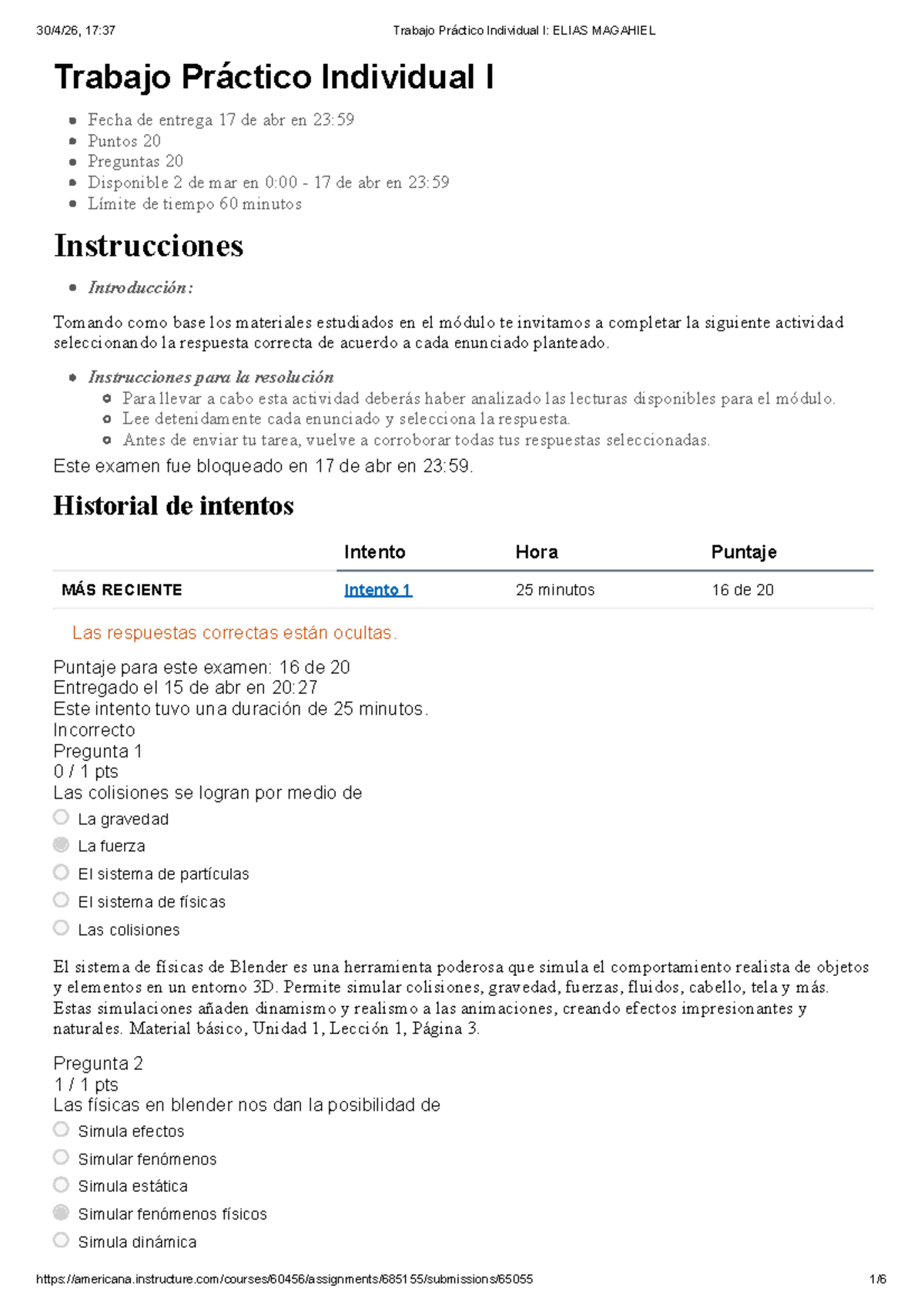 30/4/26, 17:37 Trabajo Práctico Individual I: ELIAS MAGAHIEL

Trabajo Práctico Individual I

- Fecha de entrega 17 de abr en 23:59
- Puntos 20
- Preguntas 20
- Disponible 2 de mar en 0:00 - 17 de abr en 23:59
- Límite de tiempo 60 minutos

Instrucciones

- Introducción:

Tomando como base los materiales estudiados en el módulo te invitamos a completar la siguiente actividad seleccionando la respuesta correcta de acuerdo a cada enunciado planteado.

- Instrucciones para la resolución
  - Para llevar a cabo esta actividad deberás haber analizado las lecturas disponibles para el módulo.
  - Lee detenidamente cada enunciado y selecciona la respuesta.
  - Antes de enviar tu tarea, vuelve a corroborar todas tus respuestas seleccionadas.

Este examen fue bloqueado en 17 de abr en 23:59.

Historial de intentos

| | Intento | Hora | Puntaje |
|---|---|---|---|
| MÁS RECIENTE | Intento 1 | 25 minutos | 16 de 20 |

Las respuestas correctas están ocultas.

Puntaje para este examen: 16 de 20
Entregado el 15 de abr en 20:27
Este intento tuvo una duración de 25 minutos.
Incorrecto
Pregunta 1
0 / 1 pts
Las colisiones se logran por medio de

La gravedad
La fuerza
El sistema de partículas
El sistema de físicas
Las colisiones

El sistema de físicas de Blender es una herramienta poderosa que simula el comportamiento realista de objetos y elementos en un entorno 3D. Permite simular colisiones, gravedad, fuerzas, fluidos, cabello, tela y más. Estas simulaciones añaden dinamismo y realismo a las animaciones, creando efectos impresionantes y naturales. Material básico, Unidad 1, Lección 1, Página 3.

Pregunta 2
1 / 1 pts
Las físicas en blender nos dan la posibilidad de

Simula efectos
Simular fenómenos
Simula estática
Simular fenómenos físicos
Simula dinámica

https://americana.instructure.com/courses/60456/assignments/685155/submissions/65055 1/6